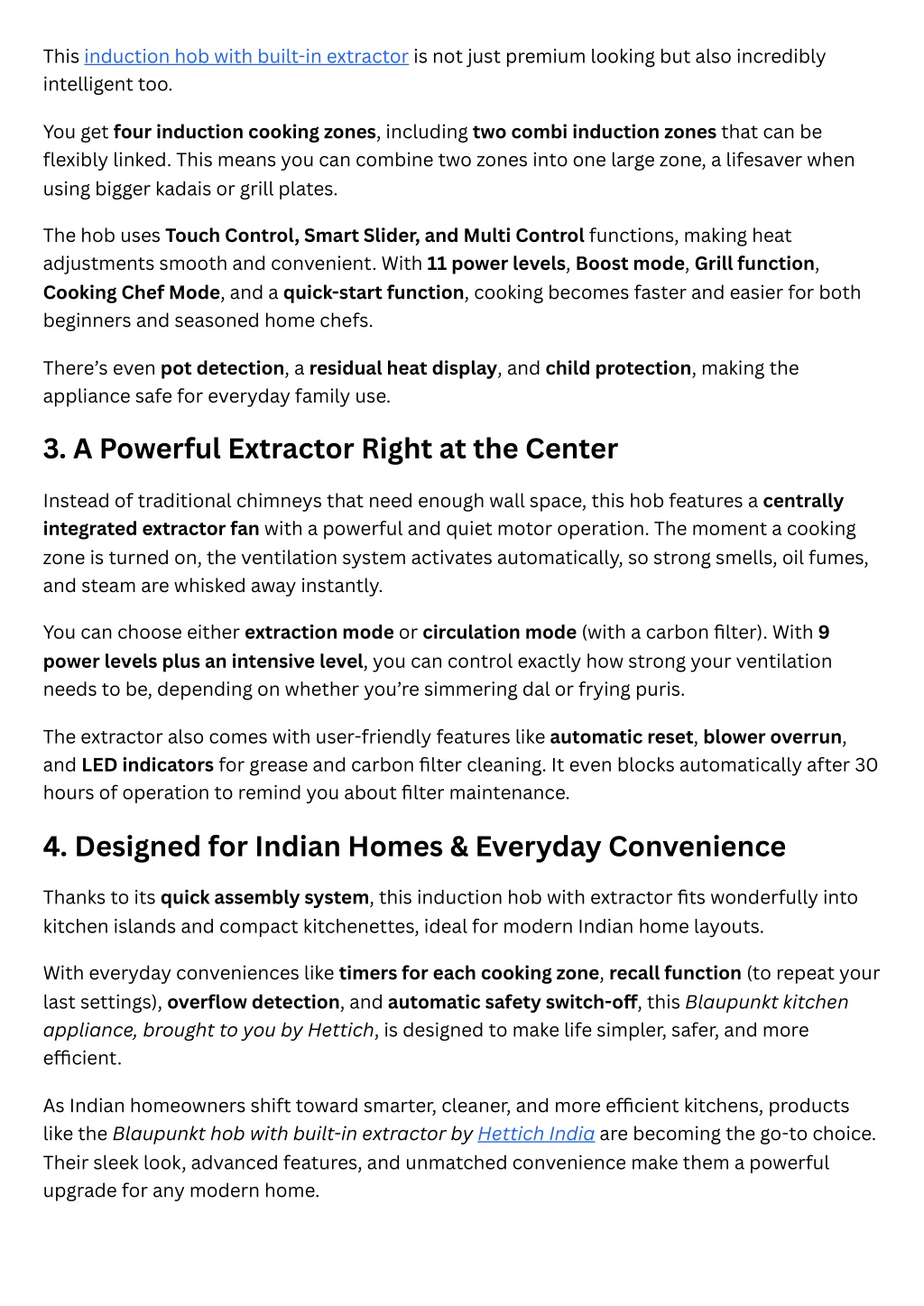 This induction hob with built-in extractor is not just premium looking but also incredibly intelligent too.

You get four induction cooking zones, including two combi induction zones that can be flexibly linked. This means you can combine two zones into one large zone, a lifesaver when using bigger kadais or grill plates.

The hob uses Touch Control, Smart Slider, and Multi Control functions, making heat adjustments smooth and convenient. With 11 power levels, Boost mode, Grill function, Cooking Chef Mode, and a quick-start function, cooking becomes faster and easier for both beginners and seasoned home chefs.

There's even pot detection, a residual heat display, and child protection, making the appliance safe for everyday family use.

3. A Powerful Extractor Right at the Center

Instead of traditional chimneys that need enough wall space, this hob features a centrally integrated extractor fan with a powerful and quiet motor operation. The moment a cooking zone is turned on, the ventilation system activates automatically, so strong smells, oil fumes, and steam are whisked away instantly.

You can choose either extraction mode or circulation mode (with a carbon filter). With 9 power levels plus an intensive level, you can control exactly how strong your ventilation needs to be, depending on whether you're simmering dal or frying puris.

The extractor also comes with user-friendly features like automatic reset, blower overrun, and LED indicators for grease and carbon filter cleaning. It even blocks automatically after 30 hours of operation to remind you about filter maintenance.

4. Designed for Indian Homes & Everyday Convenience

Thanks to its quick assembly system, this induction hob with extractor fits wonderfully into kitchen islands and compact kitchenettes, ideal for modern Indian home layouts.

With everyday conveniences like timers for each cooking zone, recall function (to repeat your last settings), overflow detection, and automatic safety switch-off, this Blaupunkt kitchen appliance, brought to you by Hettich, is designed to make life simpler, safer, and more efficient.

As Indian homeowners shift toward smarter, cleaner, and more efficient kitchens, products like the Blaupunkt hob with built-in extractor by Hettich India are becoming the go-to choice. Their sleek look, advanced features, and unmatched convenience make them a powerful upgrade for any modern home.